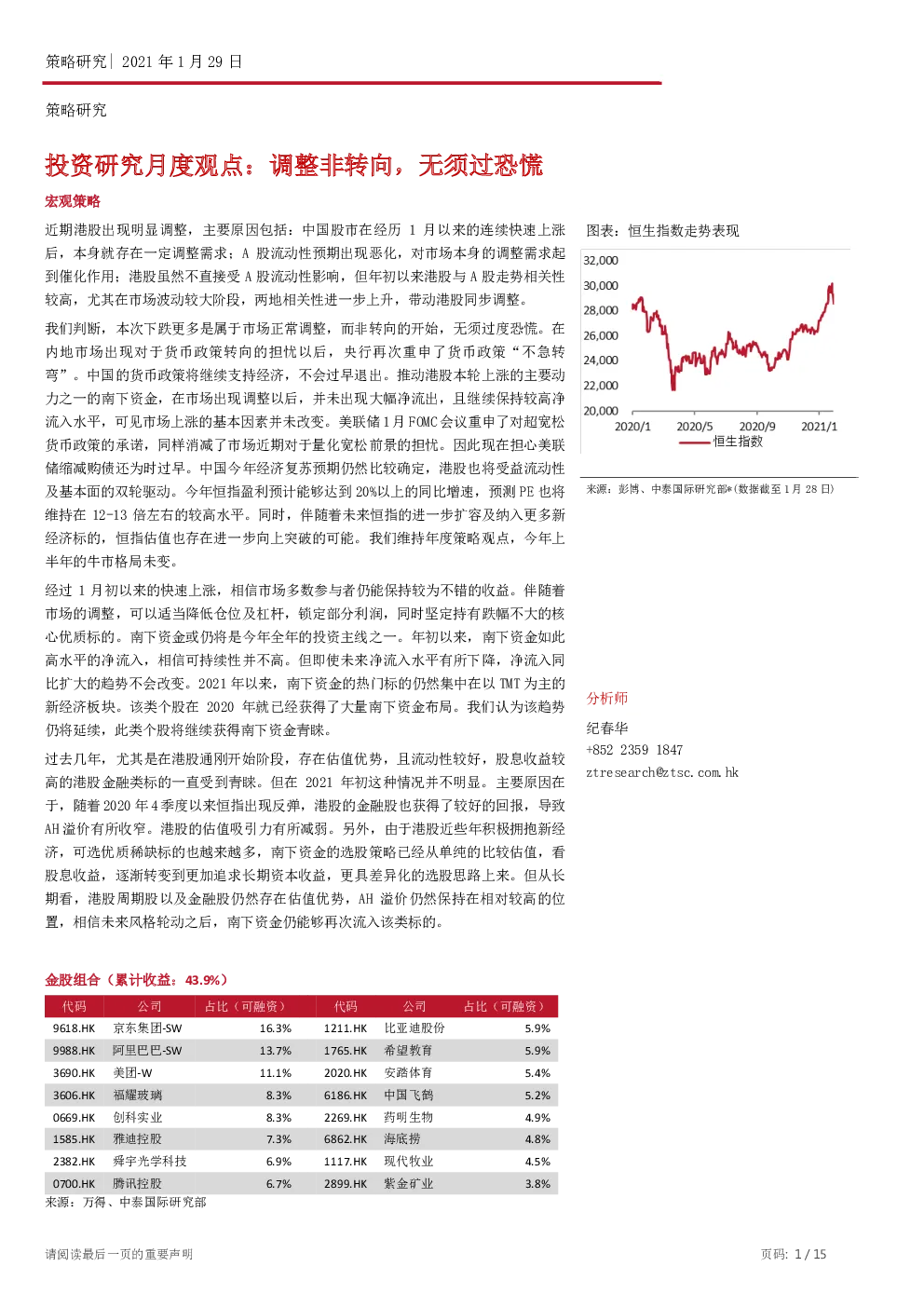 策略研究| 2021 年 1 月 29 日

策略研究

投资研究月度观点：调整非转向，无须过恐慌

宏观策略

近期港股出现明显调整，主要原因包括：中国股市在经历 1 月以来的连续快速上涨后，本身就存在一定调整需求；A 股流动性预期出现恶化，对市场本身的调整需求起到催化作用；港股虽然不直接受 A 股流动性影响，但年初以来港股与 A 股走势相关性较高，尤其在市场波动较大阶段，两地相关性进一步上升，带动港股同步调整。

我们判断，本次下跌更多是属于市场正常调整，而非转向的开始，无须过度恐慌。在内地市场出现对于货币政策转向的担忧以后，央行再次重申了货币政策“不急转弯”。中国的货币政策将继续支持经济，不会过早退出。推动港股本轮上涨的主要动力之一的南下资金，在市场出现调整以后，并未出现大幅净流出，且继续保持较高净流入水平，可见市场上涨的基本因素并未改变。美联储 1 月 FOMC 会议重申了对超宽松货币政策的承诺，同样消减了市场近期对于量化宽松前景的担忧。因此现在担心美联储缩减购债还为时过早。中国今年经济复苏预期仍然比较确定，港股也将受益流动性及基本面的双轮驱动。今年恒指盈利预计能够达到 20%以上的同比增速，预测 PE 也将维持在 12-13 倍左右的较高水平。同时，伴随着未来恒指的进一步扩容及纳入更多新经济标的，恒指估值也存在进一步向上突破的可能。我们维持年度策略观点，今年上半年的牛市格局未变。

经过 1 月初以来的快速上涨，相信市场多数参与者仍能保持较为不错的收益。伴随着市场的调整，可以适当降低仓位及杠杆，锁定部分利润，同时坚定持有跌幅不大的核心优质标的。南下资金或仍将是今年全年的投资主线之一。年初以来，南下资金如此高水平的净流入，相信可持续性并不高。但即使未来净流入水平有所下降，净流入同比扩大的趋势不会改变。2021 年以来，南下资金的热门标的仍然集中在以 TMT 为主的新经济板块。该类个股在 2020 年就已经获得了大量南下资金布局。我们认为该趋势仍将延续，此类个股将继续获得南下资金青睐。

过去几年，尤其是在港股通刚开始阶段，存在估值优势，且流动性较好，股息收益较高的港股金融类标的一直受到青睐。但在 2021 年初这种情况并不明显。主要原因在于，随着 2020 年 4 季度以来恒指出现反弹，港股的金融股也获得了较好的回报，导致 AH 溢价有所收窄。港股的估值吸引力有所减弱。另外，由于港股近些年积极拥抱新经济，可选优质稀缺标的也越来越多，南下资金的选股策略已经从单纯的比较估值，看股息收益，逐渐转变到更加追求长期资本收益，更具差异化的选股思路上来。但从长期看，港股周期股以及金融股仍然存在估值优势，AH 溢价仍然保持在相对较高的位置，相信未来风格轮动之后，南下资金仍能够再次流入该类标的。

图表：恒生指数走势表现

32,000
30,000
28,000
26,000
24,000
22,000
20,000
2020/1 2020/5 2020/9 2021/1
恒生指数

来源：彭博、中泰国际研究部*(数据截至 1 月 28 日)

分析师

纪春华
+852 2359 1847
ztresearch@ztsc.com.hk

金股组合（累计收益：43.9%）

| 代码 | 公司 | 占比（可融资） | 代码 | 公司 | 占比（可融资） |
|---|---|---|---|---|---|
| 9618.HK | 京东集团-SW | 16.3% | 1211.HK | 比亚迪股份 | 5.9% |
| 9988.HK | 阿里巴巴-SW | 13.7% | 1765.HK | 希望教育 | 5.9% |
| 3690.HK | 美团-W | 11.1% | 2020.HK | 安踏体育 | 5.4% |
| 3606.HK | 福耀玻璃 | 8.3% | 6186.HK | 中国飞鹤 | 5.2% |
| 0669.HK | 创科实业 | 8.3% | 2269.HK | 药明生物 | 4.9% |
| 1585.HK | 雅迪控股 | 7.3% | 6862.HK | 海底捞 | 4.8% |
| 2382.HK | 舜宇光学科技 | 6.9% | 1117.HK | 现代牧业 | 4.5% |
| 0700.HK | 腾讯控股 | 6.7% | 2899.HK | 紫金矿业 | 3.8% |

来源：万得、中泰国际研究部

请阅读最后一页的重要声明

页码：1 / 15